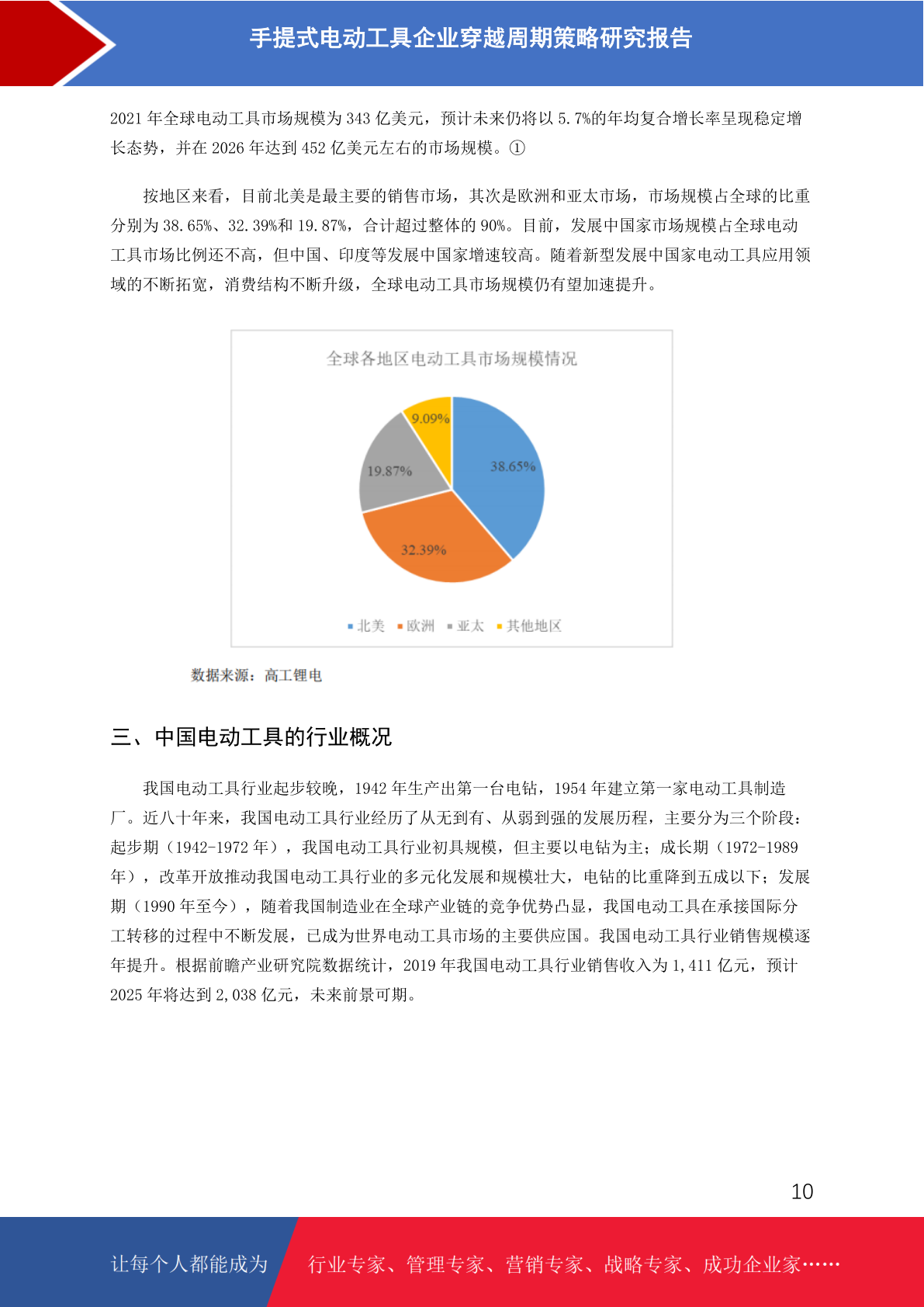 手提式电动工具企业穿越周期策略研究报告

2021 年全球电动工具市场规模为 343 亿美元，预计未来仍将以 5.7%的年均复合增长率呈现稳定增长态势，并在 2026 年达到 452 亿美元左右的市场规模。①

按地区来看，目前北美是最主要的销售市场，其次是欧洲和亚太市场，市场规模占全球的比重分别为 38.65%、32.39%和 19.87%，合计超过整体的 90%。目前，发展中国家市场规模占全球电动工具市场比例还不高，但中国、印度等发展中国家增速较高。随着新型发展中国家电动工具应用领域的不断拓宽，消费结构不断升级，全球电动工具市场规模仍有望加速提升。

全球各地区电动工具市场规模情况

9.09%
38.65%
19.87%
32.39%

北美 欧洲 亚太 其他地区

数据来源：高工锂电

三、中国电动工具的行业概况

我国电动工具行业起步较晚，1942 年生产出第一台电钻，1954 年建立第一家电动工具制造厂。近八十年来，我国电动工具行业经历了从无到有、从弱到强的发展历程，主要分为三个阶段：起步期（1942-1972 年），我国电动工具行业初具规模，但主要以电钻为主；成长期（1972-1989 年），改革开放推动我国电动工具行业的多元化发展和规模壮大，电钻的比重降到五成以下；发展期（1990 年至今），随着我国制造业在全球产业链的竞争优势凸显，我国电动工具在承接国际分工转移的过程中不断发展，已成为世界电动工具市场的主要供应国。我国电动工具行业销售规模逐年提升。根据前瞻产业研究院数据统计，2019 年我国电动工具行业销售收入为 1,411 亿元，预计 2025 年将达到 2,038 亿元，未来前景可期。

10

让每个人都能成为

行业专家、管理专家、营销专家、战略专家、成功企业家……